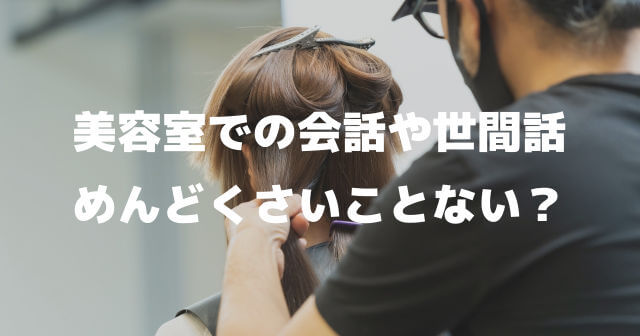 美容室での会話や世間話
めんどくさいことない？